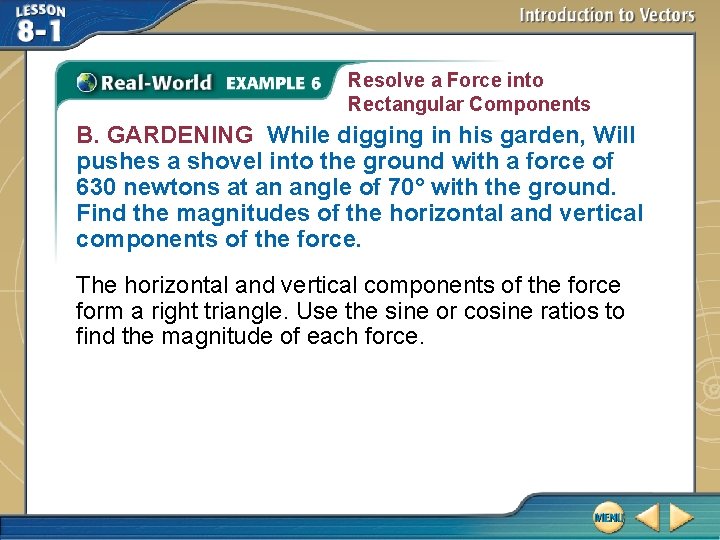 LESSON 8-1

Introduction to Vectors

Real-World EXAMPLE 6 Resolve a Force into Rectangular Components

B. GARDENING While digging in his garden, Will pushes a shovel into the ground with a force of 630 newtons at an angle of 70° with the ground. Find the magnitudes of the horizontal and vertical components of the force.

The horizontal and vertical components of the force form a right triangle. Use the sine or cosine ratios to find the magnitude of each force.

MENU